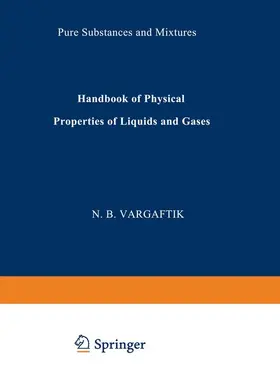 Pure Substances and Mixtures

Handbook of Physical Properties of Liquids and Gases

N. B. VARGAFTIK

Springer